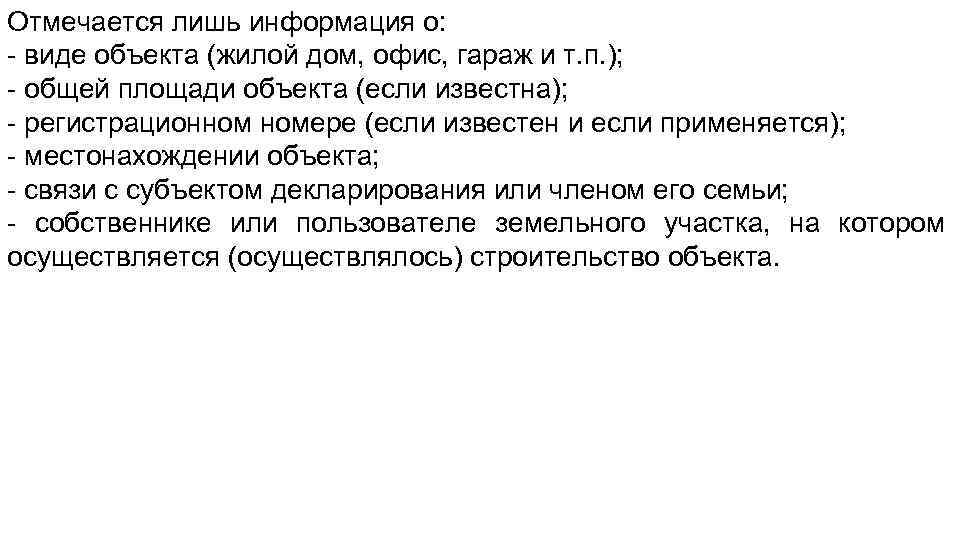 Отмечается лишь информация о:
- виде объекта (жилой дом, офис, гараж и т.п.);
- общей площади объекта (если известна);
- регистрационном номере (если известен и если применяется);
- местонахождении объекта;
- связи с субъектом декларирования или членом его семьи;
- собственнике или пользователе земельного участка, на котором осуществляется (осуществлялось) строительство объекта.